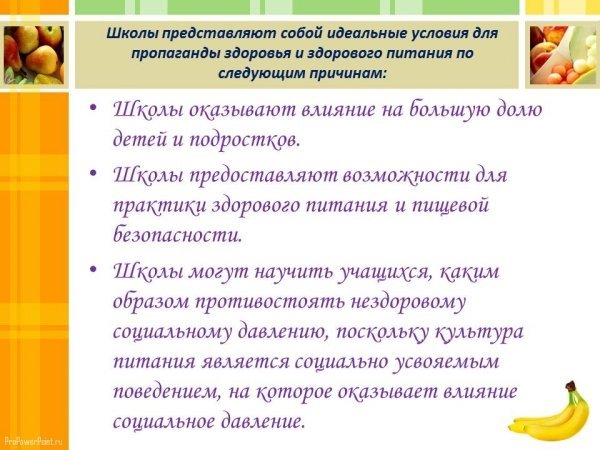 Школы представляют собой идеальные условия для пропаганды здоровья и здорового питания по следующим причинам:

• Школы оказывают влияние на большую долю детей и подростков.

• Школы предоставляют возможности для практики здорового питания и пищевой безопасности.

• Школы могут научить учащихся, каким образом противостоять нездоровому социальному давлению, поскольку культура питания является социально усвояемым поведением, на которое оказывает влияние социальное давление.

ProPowerPoint.ru